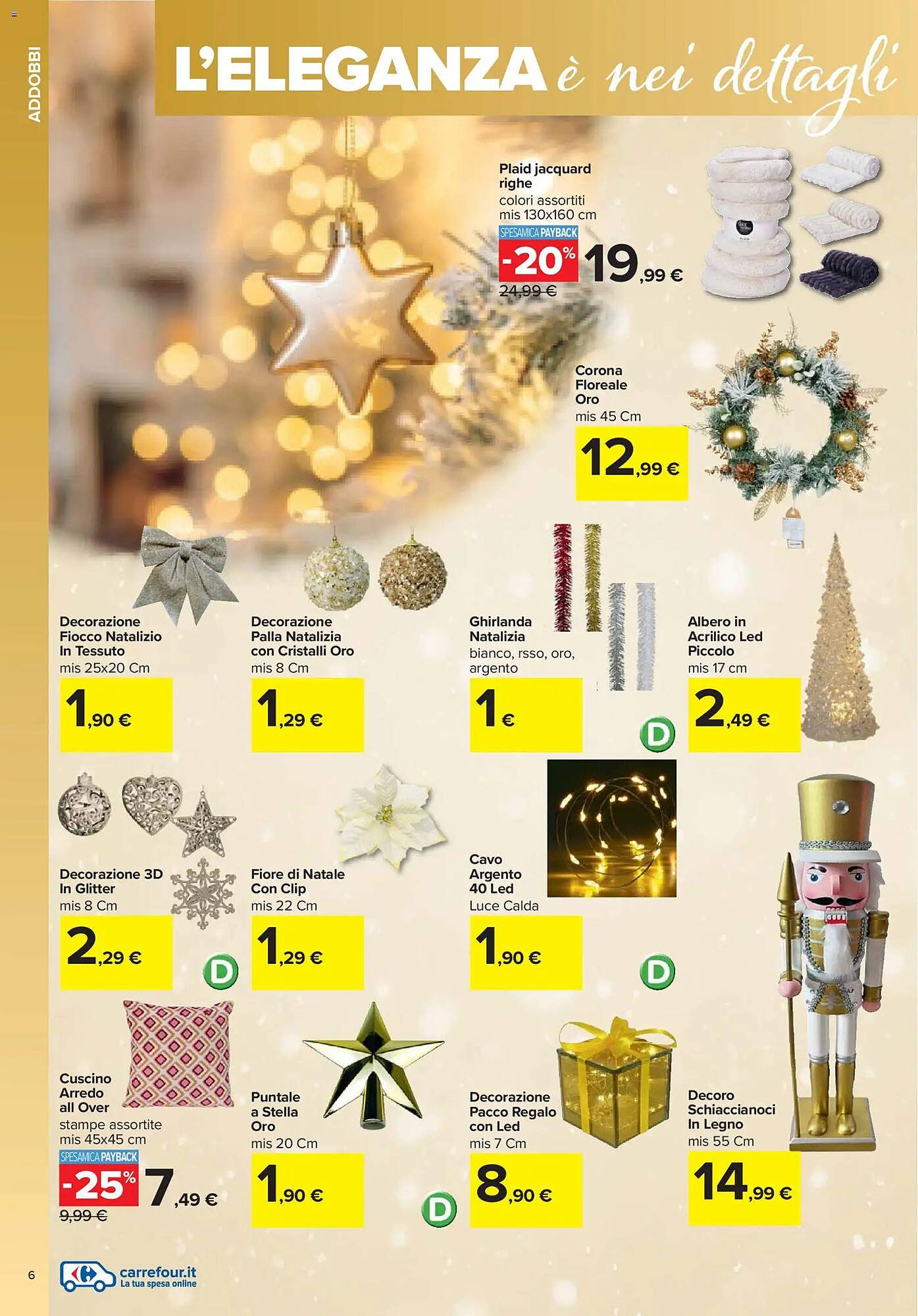 ADDOBBI

L'ELEGANZA è nei dettagli

Plaid jacquard righe
colori assortiti
mis 130x160 cm
SPESAMICA PAYBACK
-20%
19,99 €
24,99 €

Corona Floreale Oro
mis 45 Cm
12,99 €

Decorazione Fiocco Natalizio In Tessuto
mis 25x20 Cm
1,90 €

Decorazione Palla Natalizia con Cristalli Oro
mis 8 Cm
1,29 €

Ghirlanda Natalizia
bianco, rsso, oro, argento
1 €
D

Albero in Acrilico Led Piccolo
mis 17 cm
2,49 €

Decorazione 3D In Glitter
mis 8 Cm
2,29 €
D

Fiore di Natale Con Clip
mis 22 Cm
1,29 €

Cavo Argento 40 Led
Luce Calda
1,90 €
D

Cuscino Arredo all Over
stampe assortite
mis 45x45 cm
SPESAMICA PAYBACK
-25%
7,49 €
9,99 €

Puntale a Stella Oro
mis 20 Cm
1,90 €
D

Decorazione Pacco Regalo con Led
mis 7 Cm
8,90 €

Decoro Schiaccianoci In Legno
mis 55 Cm
14,99 €

6
carrefour.it
La tua spesa online